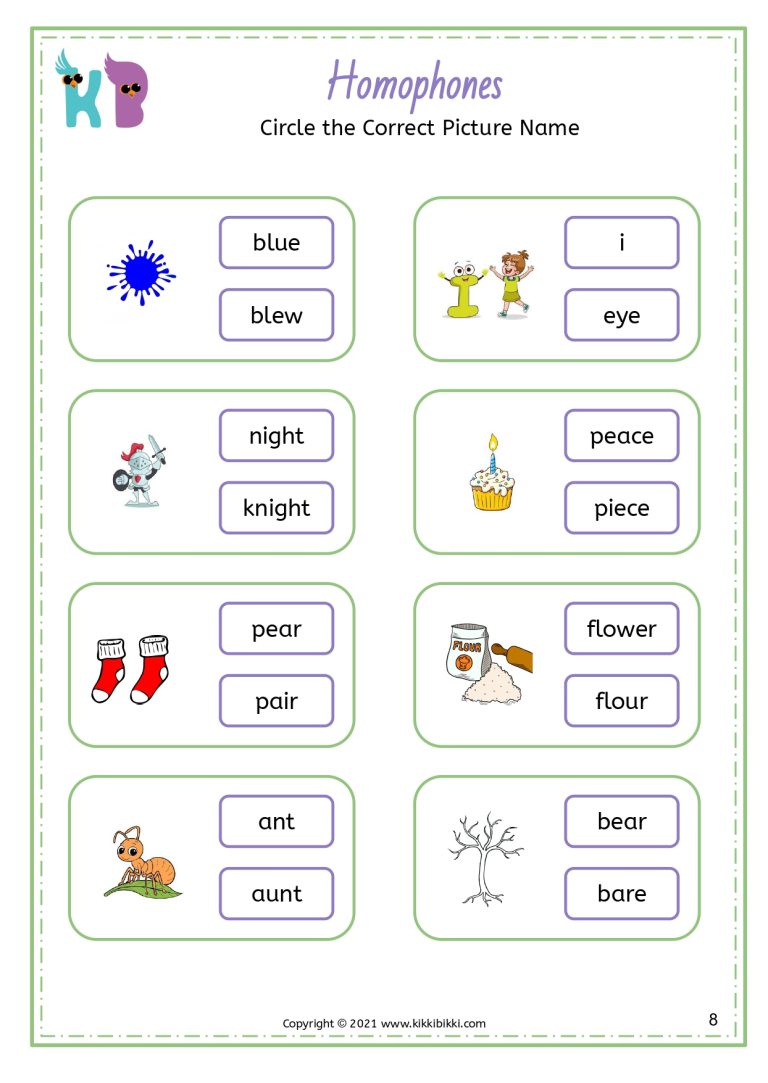 KB

Homophones

Circle the Correct Picture Name

blue
blew

i
eye

night
knight

peace
piece

pear
pair

FLOUR

flower
flour

ant
aunt

bear
bare

Copyright © 2021 www.kikkibikki.com

8